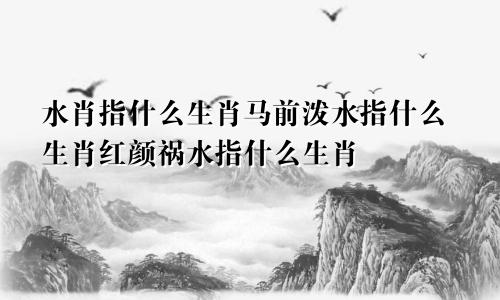 水肖指什么生肖马前泼水指什么生肖红颜祸水指什么生肖